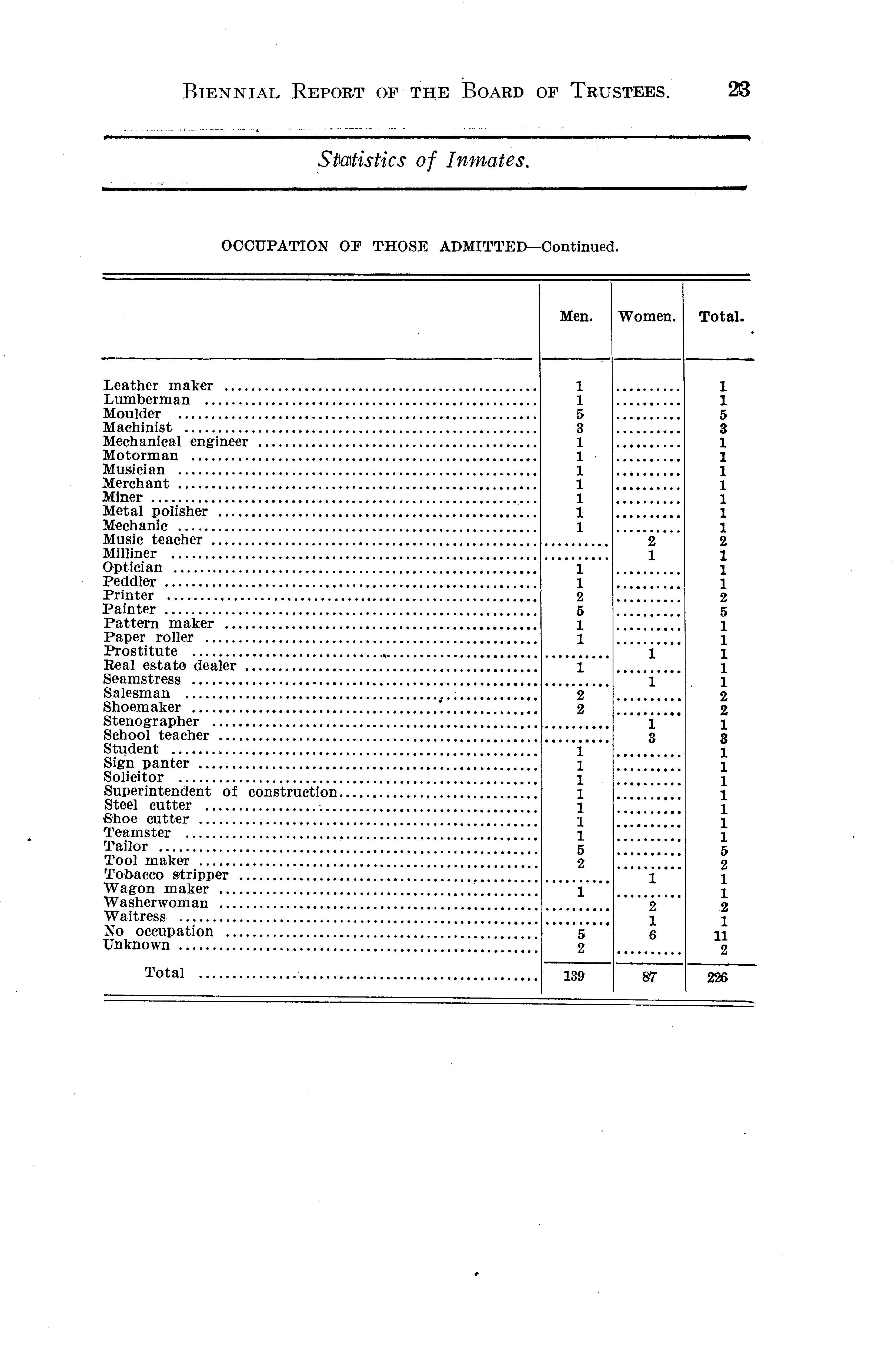 BIENNIAL REPORT OF THE BOARD OF TRUSTEES. 23

Statistics of Inmates.

OCCUPATION OF THOSE ADMITTED—Continued.

| | Men. | Women. | Total. |
|---|---|---|---|
| Leather maker | 1 | ......... | 1 |
| Lumberman | 1 | ......... | 1 |
| Moulder | 5 | ......... | 5 |
| Machinist | 3 | ......... | 3 |
| Mechanical engineer | 1 | ......... | 1 |
| Motorman | 1 | ......... | 1 |
| Musician | 1 | ......... | 1 |
| Merchant | 1 | ......... | 1 |
| Miner | 1 | ......... | 1 |
| Metal polisher | 1 | ......... | 1 |
| Mechanic | 1 | ......... | 1 |
| Music teacher | ......... | 2 | 2 |
| Milliner | ......... | 1 | 1 |
| Optician | 1 | ......... | 1 |
| Peddler | 1 | ......... | 1 |
| Printer | 2 | ......... | 2 |
| Painter | 5 | ......... | 5 |
| Pattern maker | 1 | ......... | 1 |
| Paper roller | 1 | ......... | 1 |
| Prostitute | ......... | 1 | 1 |
| Real estate dealer | 1 | ......... | 1 |
| Seamstress | ......... | 1 | 1 |
| Salesman | 2 | ......... | 2 |
| Shoemaker | 2 | ......... | 2 |
| Stenographer | ......... | 1 | 1 |
| School teacher | ......... | 3 | 3 |
| Student | 1 | ......... | 1 |
| Sign panter | 1 | ......... | 1 |
| Solicitor | 1 | ......... | 1 |
| Superintendent of construction | 1 | ......... | 1 |
| Steel cutter | 1 | ......... | 1 |
| Shoe cutter | 1 | ......... | 1 |
| Teamster | 1 | ......... | 1 |
| Tailor | 5 | ......... | 5 |
| Tool maker | 2 | ......... | 2 |
| Tobacco stripper | ......... | 1 | 1 |
| Wagon maker | 1 | ......... | 1 |
| Washerwoman | ......... | 2 | 2 |
| Waitress | ......... | 1 | 1 |
| No occupation | 5 | 6 | 11 |
| Unknown | 2 | ......... | 2 |
| Total | 139 | 87 | 226 |